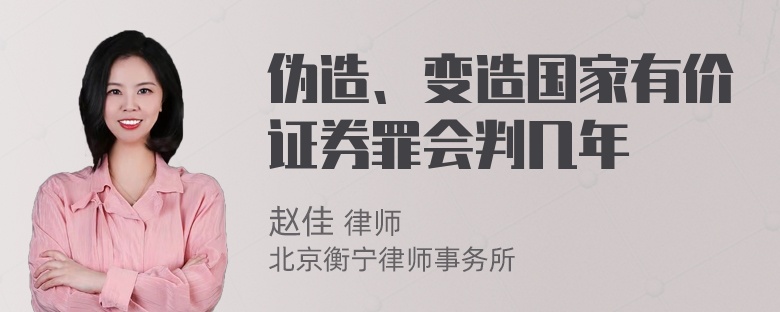 伪造、变造国家有价证券罪会判几年

赵佳 律师
北京衡宁律师事务所